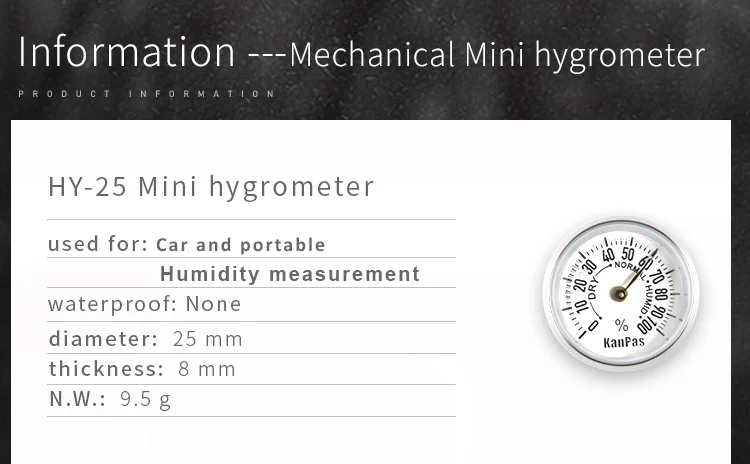 Information ---Mechanical Mini hygrometer

PRODUCT INFORMATION

HY-25 Mini hygrometer

used for: Car and portable Humidity measurement

waterproof: None

diameter: 25 mm

thickness: 8 mm

N.W.: 9.5 g

0 10 20 30 40 50 60 70 80 90 100
DRY NORMAL HUMID
%
KanPas